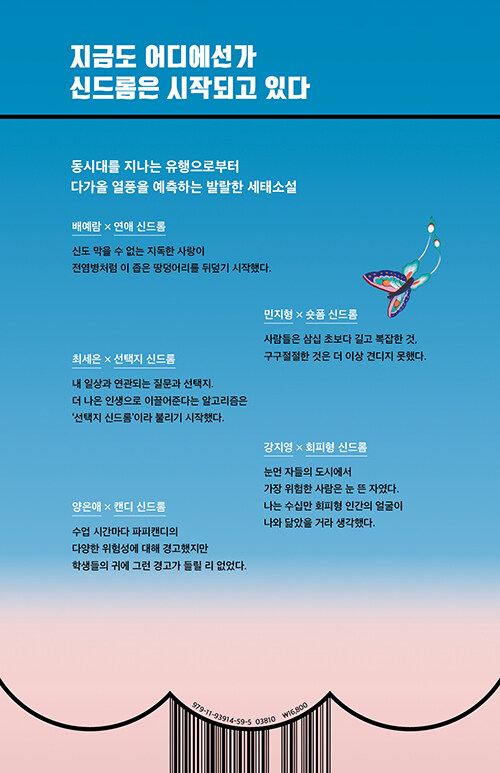 지금도 어디에선가
신드롬은 시작되고 있다

동시대를 지나는 유행으로부터
다가올 열풍을 예측하는 발랄한 세태소설

배예람 × 연애 신드롬

신도 막을 수 없는 지독한 사랑이
전염병처럼 이 좁은 땅덩어리를 뒤덮기 시작했다.

민지형 × 숏폼 신드롬

사람들은 삼십 초보다 길고 복잡한 것,
구구절절한 것은 더 이상 견디지 못했다.

최세은 × 선택지 신드롬

내 일상과 연관되는 질문과 선택지.
더 나은 인생으로 이끌어준다는 알고리즘은
'선택지 신드롬'이라 불리기 시작했다.

강지영 × 회피형 신드롬

눈먼 자들의 도시에서
가장 위험한 사람은 눈 뜬 자였다.
나는 수십만 회피형 인간의 얼굴이
나와 닮았을 거라 생각했다.

양은애 × 캔디 신드롬

수업 시간마다 파피캔디의
다양한 위험성에 대해 경고했지만
학생들의 귀에 그런 경고가 들릴 리 없었다.

979-11-93914-59-5 03810 ₩16,800